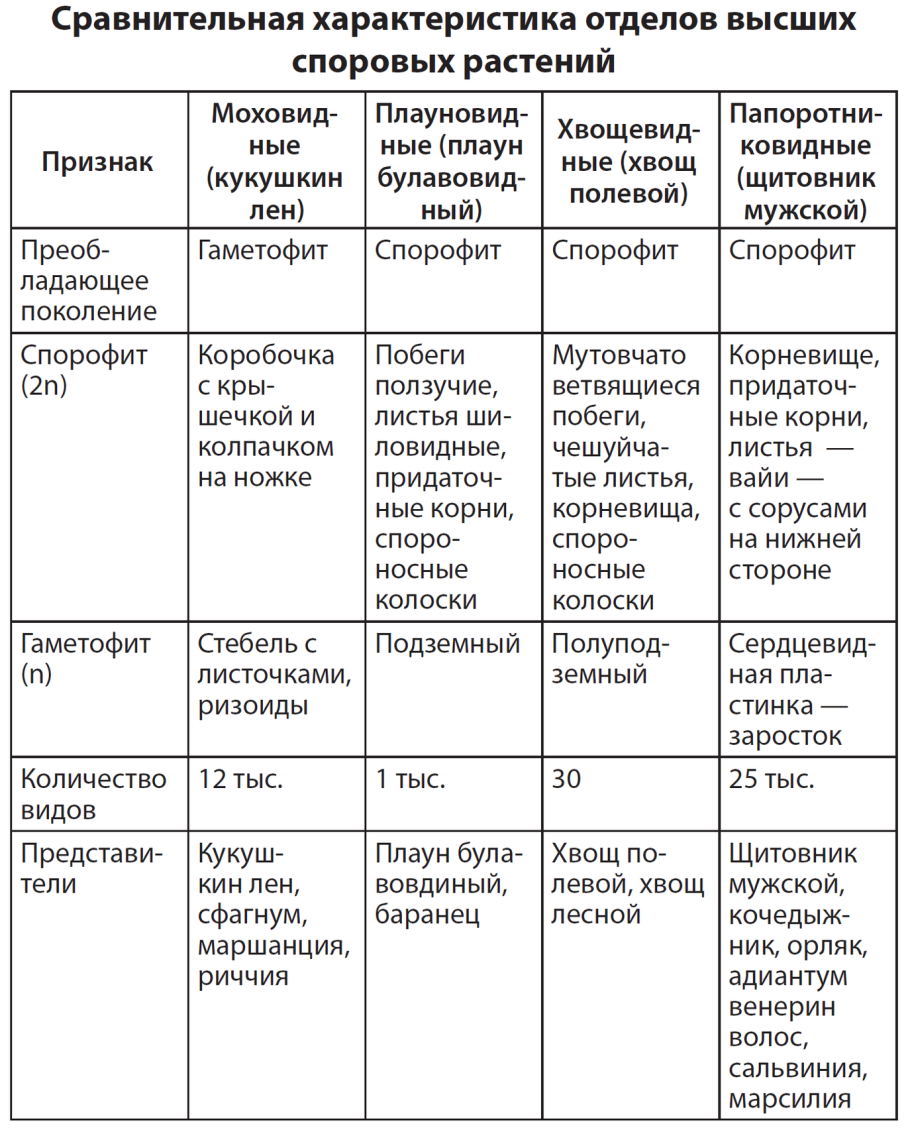 Сравнительная характеристика отделов высших споровых растений

| Признак | Моховидные (кукушкин лен) | Плауновидные (плаун булавовидный) | Хвощевидные (хвощ полевой) | Папоротниковидные (щитовник мужской) |
|---|---|---|---|---|
| Преобладающее поколение | Гаметофит | Спорофит | Спорофит | Спорофит |
| Спорофит (2n) | Коробочка с крышечкой и колпачком на ножке | Побеги ползучие, листья шиловидные, придаточные корни, спороносные колоски | Мутовчато ветвящиеся побеги, чешуйчатые листья, корневища, спороносные колоски | Корневище, придаточные корни, листья — вайи — с сорусами на нижней стороне |
| Гаметофит (n) | Стебель с листочками, ризоиды | Подземный | Полуподземный | Сердцевидная пластинка — заросток |
| Количество видов | 12 тыс. | 1 тыс. | 30 | 25 тыс. |
| Представители | Кукушкин лен, сфагнум, маршанция, риччия | Плаун булавовдиный, баранец | Хвощ полевой, хвощ лесной | Щитовник мужской, кочедыжник, орляк, адиантум венерин волос, сальвиния, марсилия |